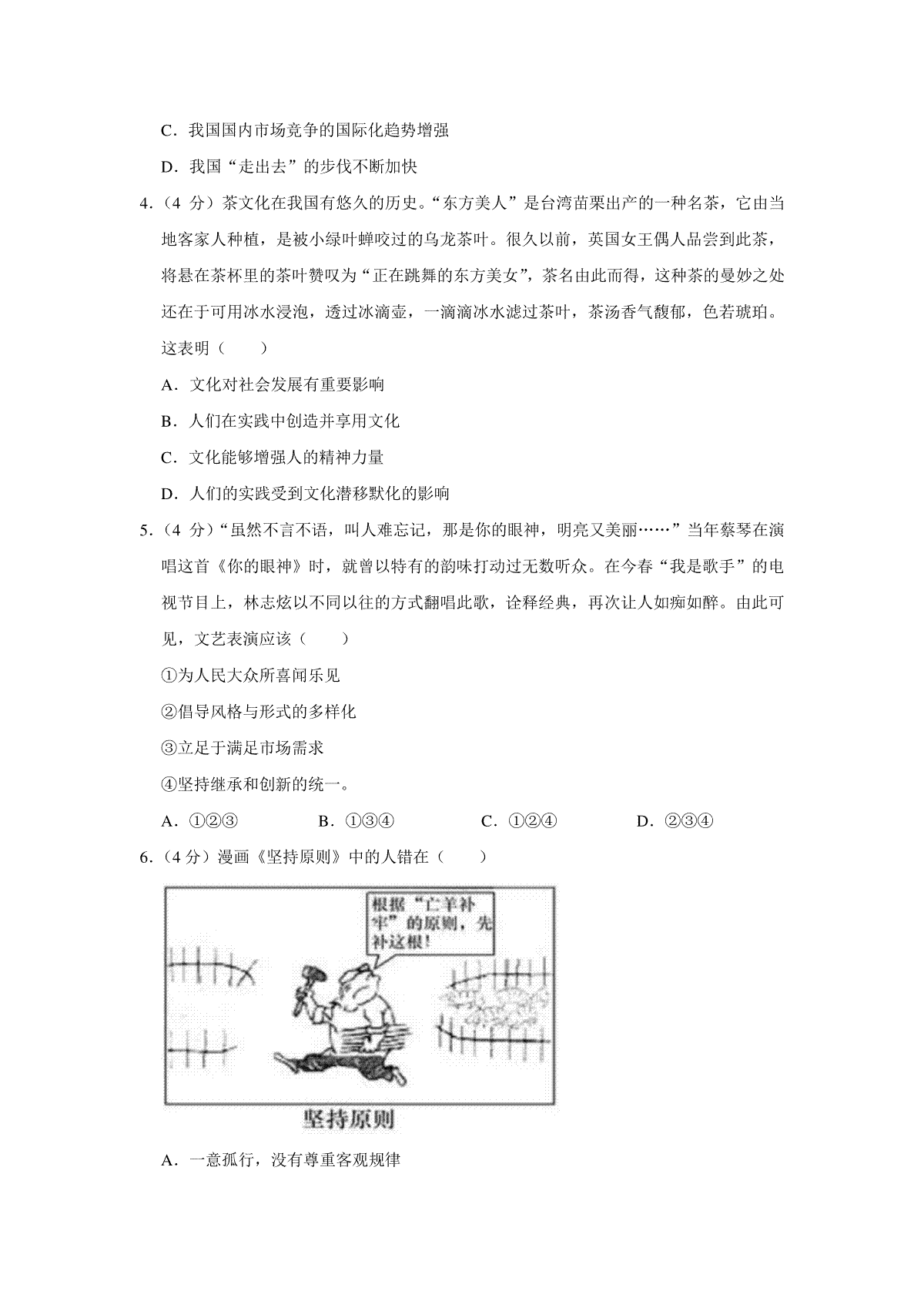 C．我国国内市场竞争的国际化趋势增强

D．我国“走出去”的步伐不断加快

4.（4 分）茶文化在我国有悠久的历史。“东方美人”是台湾苗栗出产的一种名茶，它由当地客家人种植，是被小绿叶蝉咬过的乌龙茶叶。很久以前，英国女王偶人品尝到此茶，将悬在茶杯里的茶叶赞叹为“正在跳舞的东方美女”，茶名由此而得，这种茶的曼妙之处还在于可用冰水浸泡，透过冰滴壶，一滴滴冰水滤过茶叶，茶汤香气馥郁，色若琥珀。这表明（　　）

A．文化对社会发展有重要影响

B．人们在实践中创造并享用文化

C．文化能够增强人的精神力量

D．人们的实践受到文化潜移默化的影响

5.（4 分）“虽然不言不语，叫人难忘记，那是你的眼神，明亮又美丽……”当年蔡琴在演唱这首《你的眼神》时，就曾以特有的韵味打动过无数听众。在今春“我是歌手”的电视节目上，林志炫以不同以往的方式翻唱此歌，诠释经典，再次让人如痴如醉。由此可见，文艺表演应该（　　）

①为人民大众所喜闻乐见

②倡导风格与形式的多样化

③立足于满足市场需求

④坚持继承和创新的统一。

A．①②③　　B．①③④　　C．①②④　　D．②③④

6.（4 分）漫画《坚持原则》中的人错在（　　）

根据“亡羊补牢”的原则，先补这根!

坚持原则

A．一意孤行，没有尊重客观规律